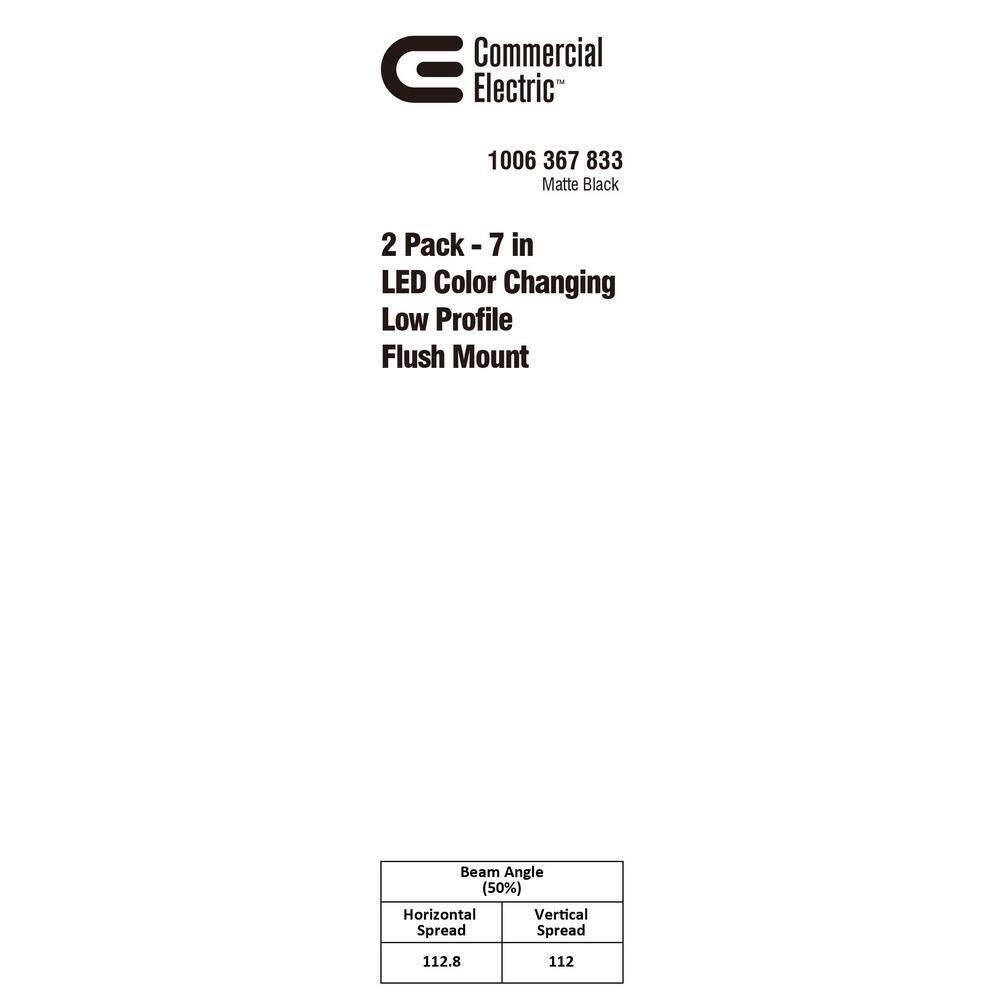 Commercial
Electric™

1006 367 833
Matte Black

2 Pack - 7 in
LED Color Changing
Low Profile
Flush Mount

| Beam Angle (50%) | |
|---|---|
| Horizontal Spread | Vertical Spread |
| 112.8 | 112 |